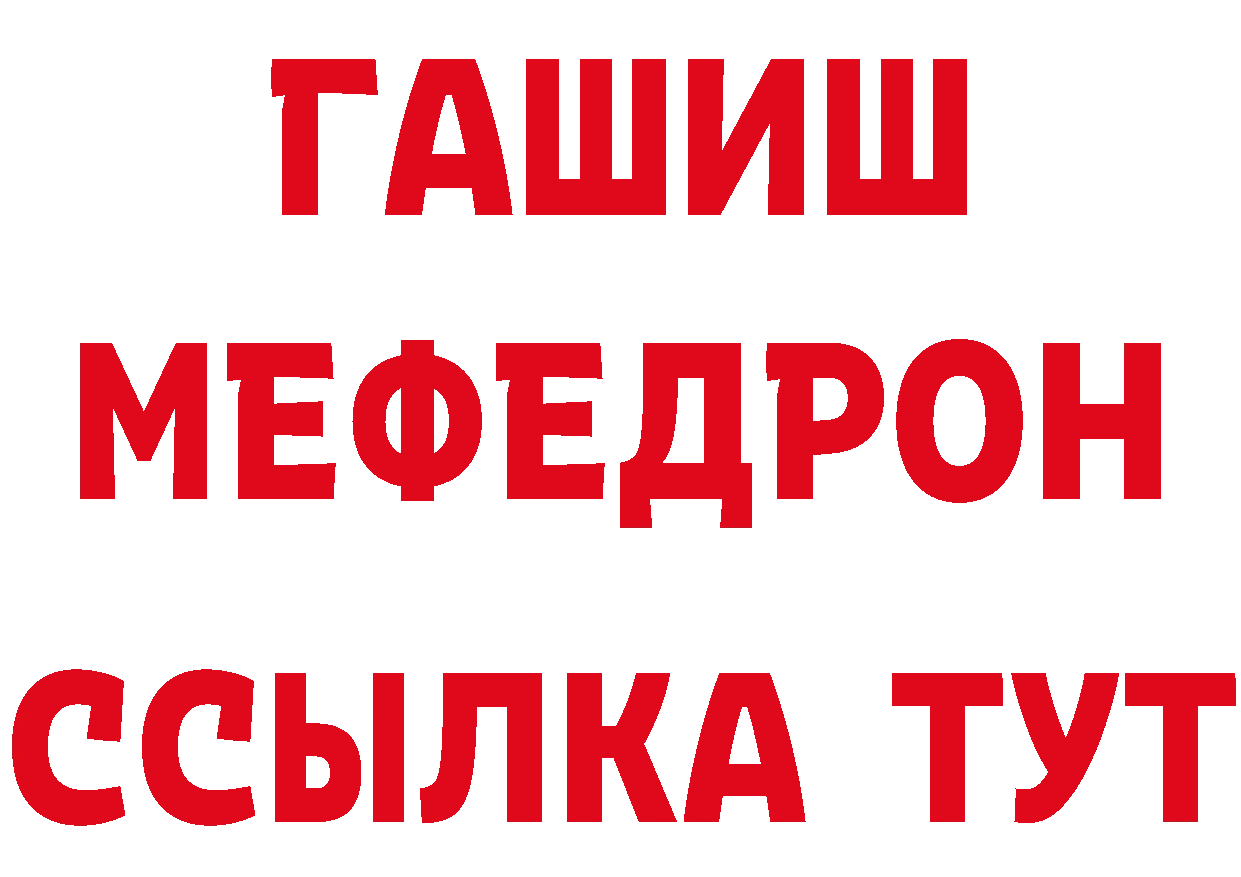 ГАШИШ
МЕФЕДРОН
ССЫЛКА ТУТ